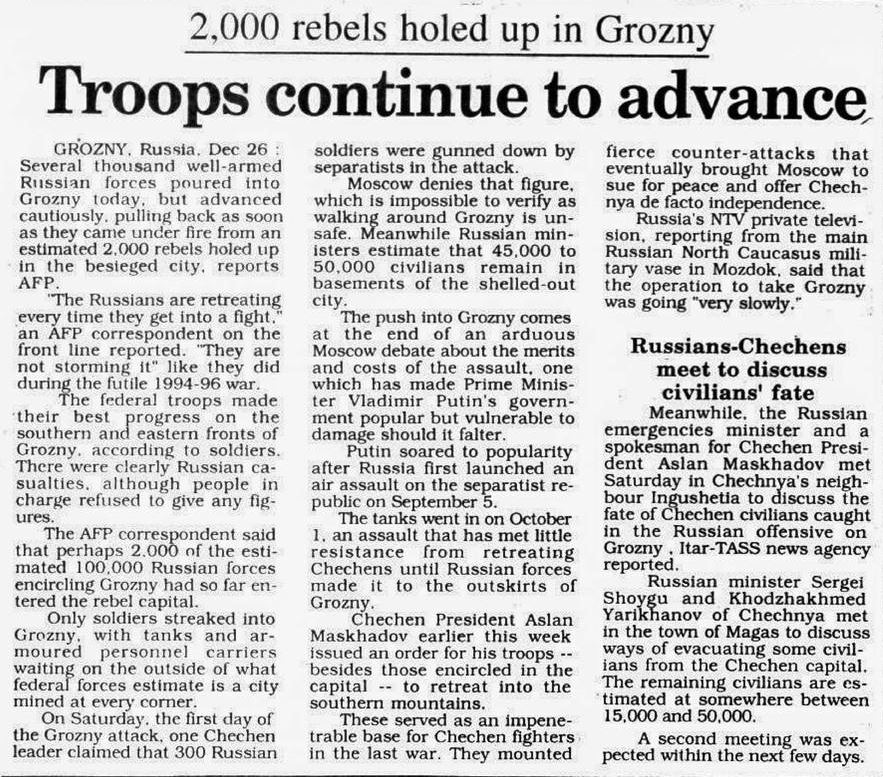 2,000 rebels holed up in Grozny

Troops continue to advance

GROZNY, Russia, Dec 26 : Several thousand well-armed Russian forces poured into Grozny today, but advanced cautiously, pulling back as soon as they came under fire from an estimated 2,000 rebels holed up in the besieged city, reports AFP.

"The Russians are retreating every time they get into a fight," an AFP correspondent on the front line reported. "They are not storming it" like they did during the futile 1994-96 war.

The federal troops made their best progress on the southern and eastern fronts of Grozny, according to soldiers. There were clearly Russian casualties, although people in charge refused to give any figures.

The AFP correspondent said that perhaps 2,000 of the estimated 100,000 Russian forces encircling Grozny had so far entered the rebel capital.

Only soldiers streaked into Grozny, with tanks and armoured personnel carriers waiting on the outside of what federal forces estimate is a city mined at every corner.

On Saturday, the first day of the Grozny attack, one Chechen leader claimed that 300 Russian soldiers were gunned down by separatists in the attack.

Moscow denies that figure, which is impossible to verify as walking around Grozny is unsafe. Meanwhile Russian ministers estimate that 45,000 to 50,000 civilians remain in basements of the shelled-out city.

The push into Grozny comes at the end of an arduous Moscow debate about the merits and costs of the assault, one which has made Prime Minister Vladimir Putin's government popular but vulnerable to damage should it falter.

Putin soared to popularity after Russia first launched an air assault on the separatist republic on September 5.

The tanks went in on October 1, an assault that has met little resistance from retreating Chechens until Russian forces made it to the outskirts of Grozny.

Chechen President Aslan Maskhadov earlier this week issued an order for his troops -- besides those encircled in the capital -- to retreat into the southern mountains.

These served as an impenetrable base for Chechen fighters in the last war. They mounted fierce counter-attacks that eventually brought Moscow to sue for peace and offer Chechnya de facto independence.

Russia's NTV private television, reporting from the main Russian North Caucasus military vase in Mozdok, said that the operation to take Grozny was going "very slowly."

Russians-Chechens meet to discuss civilians' fate

Meanwhile, the Russian emergencies minister and a spokesman for Chechen President Aslan Maskhadov met Saturday in Chechnya's neighbour Ingushetia to discuss the fate of Chechen civilians caught in the Russian offensive on Grozny , Itar-TASS news agency reported.

Russian minister Sergei Shoygu and Khodzhakhmed Yarikhanov of Chechnya met in the town of Magas to discuss ways of evacuating some civilians from the Chechen capital. The remaining civilians are estimated at somewhere between 15,000 and 50,000.

A second meeting was expected within the next few days.